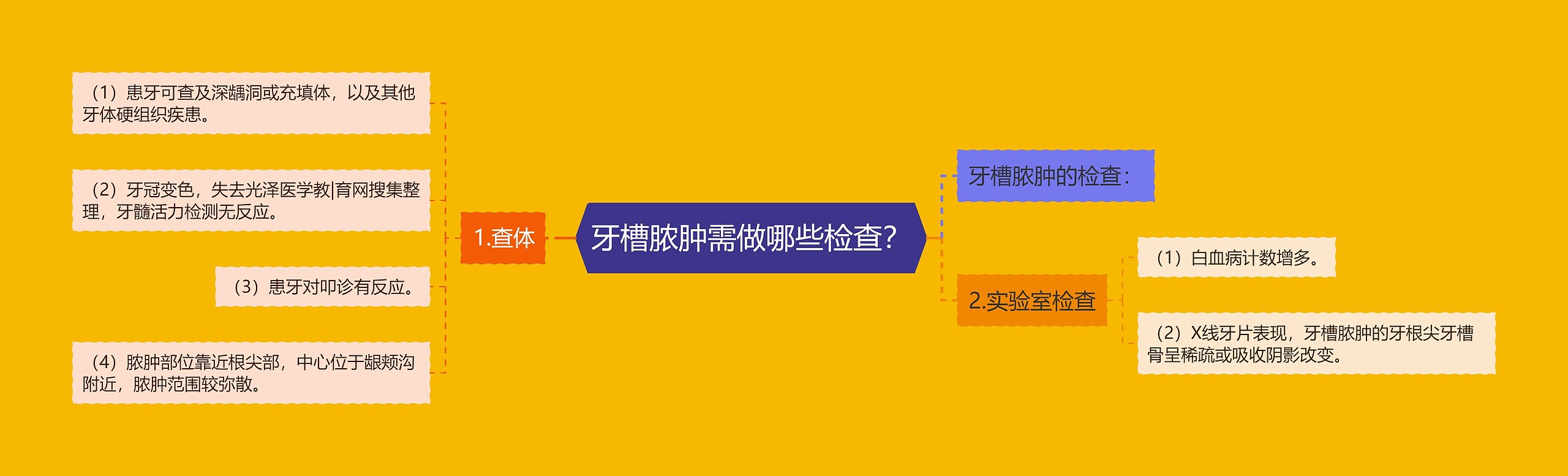 牙槽脓肿需做哪些检查?

1.查体

（1）患牙可查及深龋洞或充填体，以及其他牙体硬组织疾患。

（2）牙冠变色，失去光泽医学教|育网搜集整理，牙髓活力检测无反应。

（3）患牙对叩诊有反应。

（4）脓肿部位靠近根尖部，中心位于龈颊沟附近，脓肿范围较弥散。

牙槽脓肿的检查：

2.实验室检查

（1）白血病计数增多。

（2）X线牙片表现，牙槽脓肿的牙根尖牙槽骨呈稀疏或吸收阴影改变。